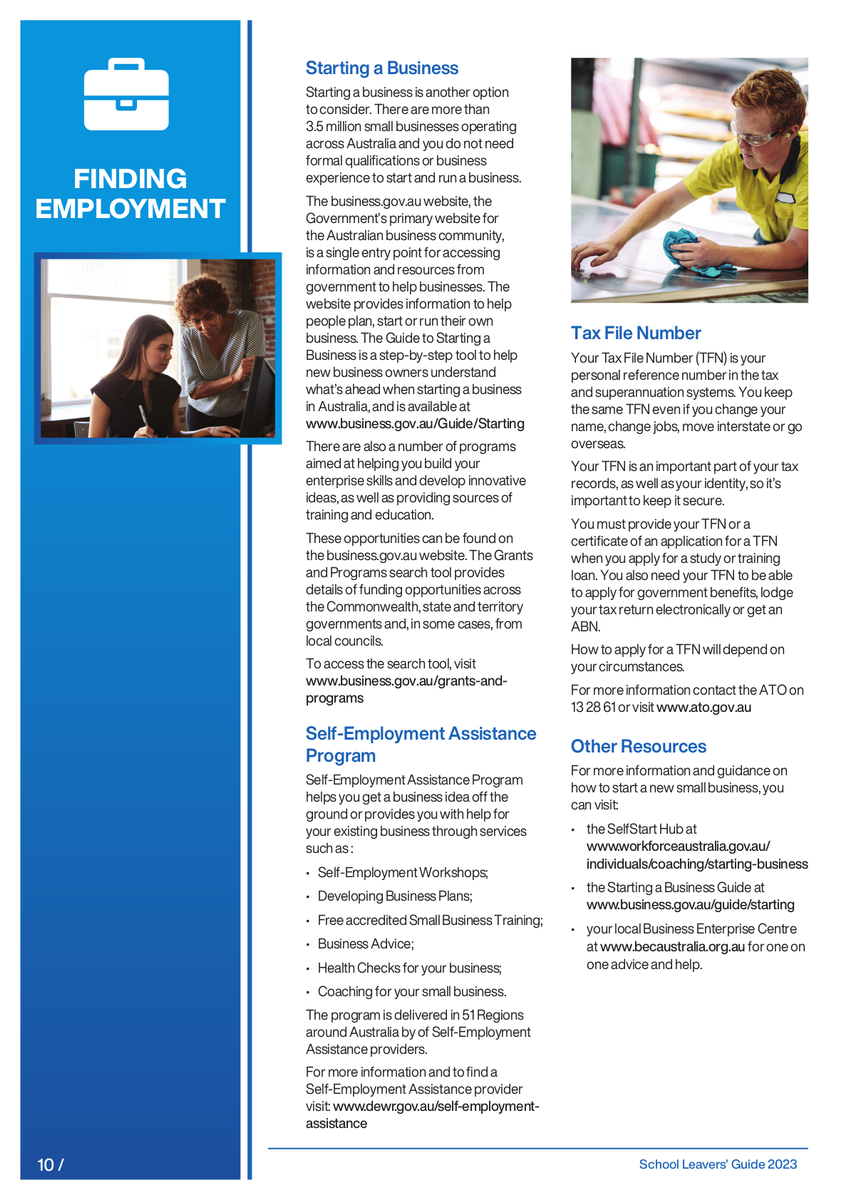 FINDING EMPLOYMENT

Starting a Business

Starting a business is another option to consider. There are more than 3.5 million small businesses operating across Australia and you do not need formal qualifications or business experience to start and run a business.

The business.gov.au website, the Government's primary website for the Australian business community, is a single entry point for accessing information and resources from government to help businesses. The website provides information to help people plan, start or run their own business. The Guide to Starting a Business is a step-by-step tool to help new business owners understand what's ahead when starting a business in Australia, and is available at www.business.gov.au/Guide/Starting

There are also a number of programs aimed at helping you build your enterprise skills and develop innovative ideas, as well as providing sources of training and education.

These opportunities can be found on the business.gov.au website. The Grants and Programs search tool provides details of funding opportunities across the Commonwealth, state and territory governments and, in some cases, from local councils.

To access the search tool, visit www.business.gov.au/grants-and-programs

Self-Employment Assistance Program

Self-Employment Assistance Program helps you get a business idea off the ground or provides you with help for your existing business through services such as :

• Self-Employment Workshops;
• Developing Business Plans;
• Free accredited Small Business Training;
• Business Advice;
• Health Checks for your business;
• Coaching for your small business.

The program is delivered in 51 Regions around Australia by of Self-Employment Assistance providers.

For more information and to find a Self-Employment Assistance provider visit: www.dewr.gov.au/self-employment-assistance

Tax File Number

Your Tax File Number (TFN) is your personal reference number in the tax and superannuation systems. You keep the same TFN even if you change your name, change jobs, move interstate or go overseas.

Your TFN is an important part of your tax records, as well as your identity, so it's important to keep it secure.

You must provide your TFN or a certificate of an application for a TFN when you apply for a study or training loan. You also need your TFN to be able to apply for government benefits, lodge your tax return electronically or get an ABN.

How to apply for a TFN will depend on your circumstances.

For more information contact the ATO on 13 28 61 or visit www.ato.gov.au

Other Resources

For more information and guidance on how to start a new small business, you can visit:

• the SelfStart Hub at www.workforceaustralia.gov.au/individuals/coaching/starting-business
• the Starting a Business Guide at www.business.gov.au/guide/starting
• your local Business Enterprise Centre at www.becaustralia.org.au for one on one advice and help.

10 /

School Leavers' Guide 2023